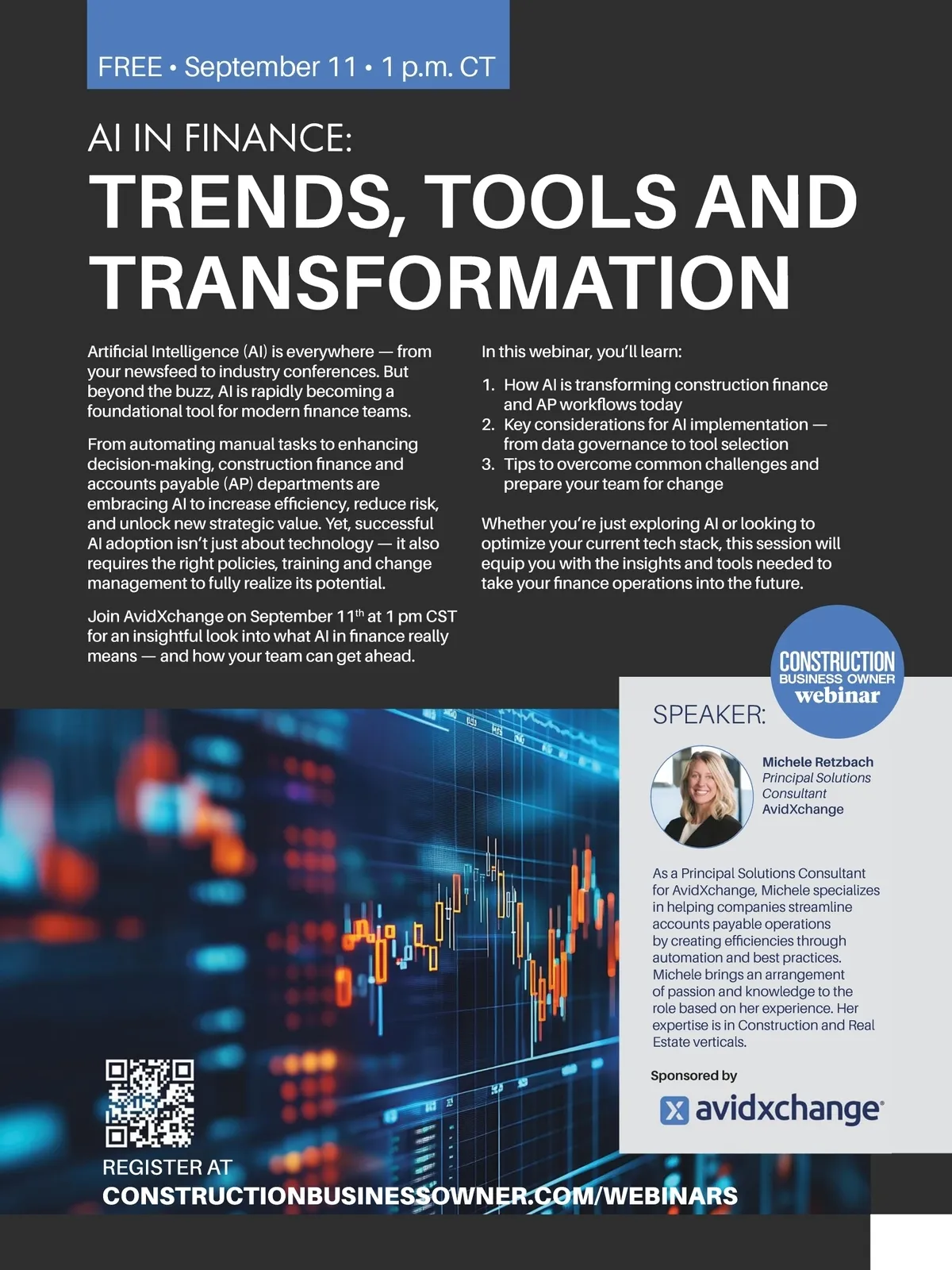 FREE • September 11 • 1 p.m. CT

AI IN FINANCE:
TRENDS, TOOLS AND TRANSFORMATION

Artificial Intelligence (AI) is everywhere — from your newsfeed to industry conferences. But beyond the buzz, AI is rapidly becoming a foundational tool for modern finance teams.

From automating manual tasks to enhancing decision-making, construction finance and accounts payable (AP) departments are embracing AI to increase efficiency, reduce risk, and unlock new strategic value. Yet, successful AI adoption isn't just about technology — it also requires the right policies, training and change management to fully realize its potential.

Join AvidXchange on September 11$^{th}$ at 1 pm CST for an insightful look into what AI in finance really means — and how your team can get ahead.

In this webinar, you'll learn:

1. How AI is transforming construction finance and AP workflows today
2. Key considerations for AI implementation — from data governance to tool selection
3. Tips to overcome common challenges and prepare your team for change

Whether you're just exploring AI or looking to optimize your current tech stack, this session will equip you with the insights and tools needed to take your finance operations into the future.

CONSTRUCTION
BUSINESS OWNER
webinar

SPEAKER:

Michele Retzbach
Principal Solutions Consultant
AvidXchange

As a Principal Solutions Consultant for AvidXchange, Michele specializes in helping companies streamline accounts payable operations by creating efficiencies through automation and best practices. Michele brings an arrangement of passion and knowledge to the role based on her experience. Her expertise is in Construction and Real Estate verticals.

Sponsored by

avidxchange

REGISTER AT
CONSTRUCTIONBUSINESSOWNER.COM/WEBINARS